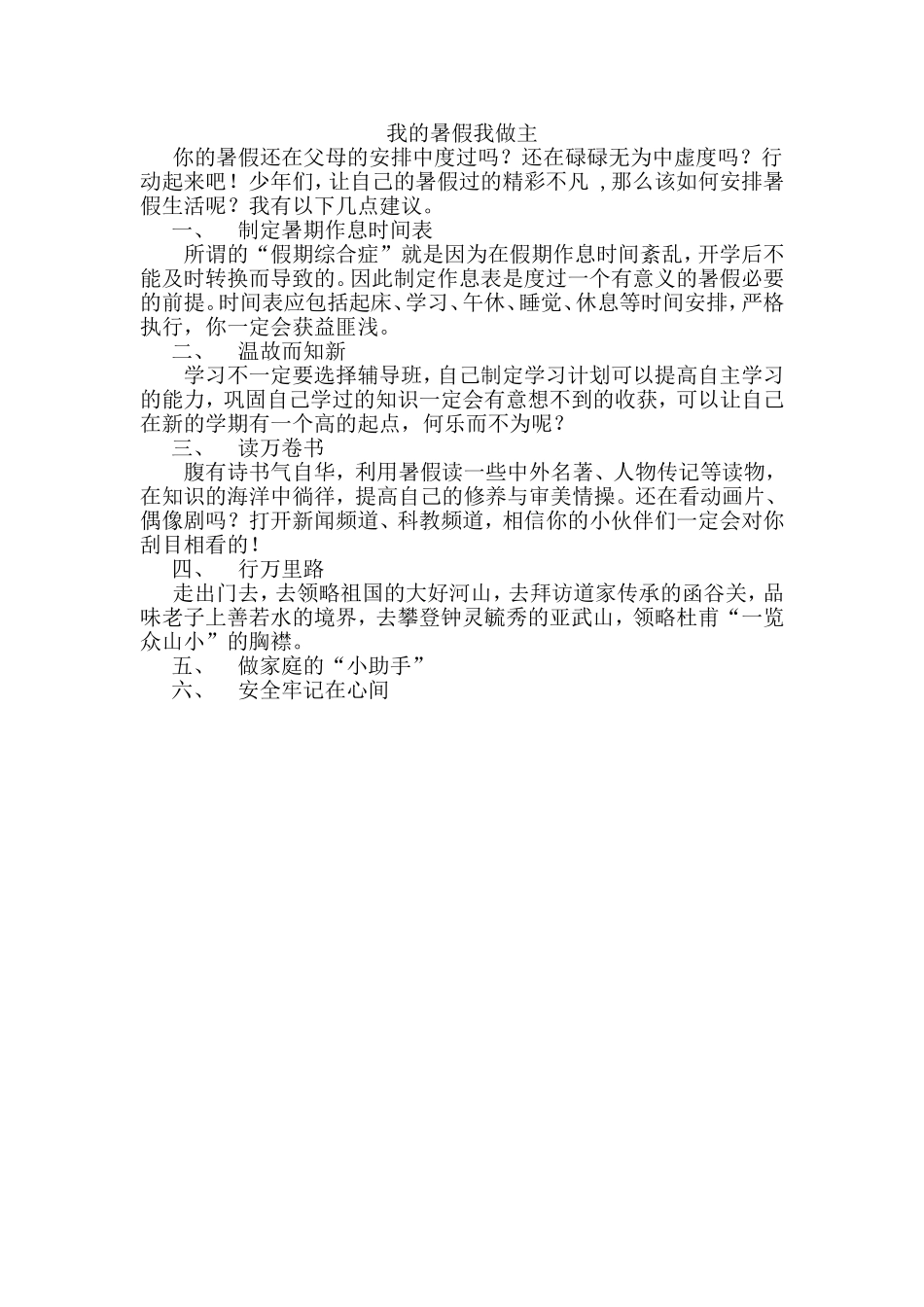 我的暑假我做主

你的暑假还在父母的安排中度过吗？还在碌碌无为中虚度吗？行动起来吧！少年们，让自己的暑假过的精彩不凡，那么该如何安排暑假生活呢？我有以下几点建议。

一、 制定暑期作息时间表

所谓的“假期综合症”就是因为在假期作息时间紊乱，开学后不能及时转换而导致的。因此制定作息表是度过一个有意义的暑假必要的前提。时间表应包括起床、学习、午休、睡觉、休息等时间安排，严格执行，你一定会获益匪浅。

二、 温故而知新

学习不一定要选择辅导班，自己制定学习计划可以提高自主学习的能力，巩固自己学过的知识一定会有意想不到的收获，可以让自己在新的学期有一个高的起点，何乐而不为呢？

三、 读万卷书

腹有诗书气自华，利用暑假读一些中外名著、人物传记等读物，在知识的海洋中徜徉，提高自己的修养与审美情操。还在看动画片、偶像剧吗？打开新闻频道、科教频道，相信你的小伙伴们一定会对你刮目相看的！

四、 行万里路

走出门去，去领略祖国的大好河山，去拜访道家传承的函谷关，品味老子上善若水的境界，去攀登钟灵毓秀的亚武山，领略杜甫“一览众山小”的胸襟。

五、 做家庭的“小助手”

六、 安全牢记在心间